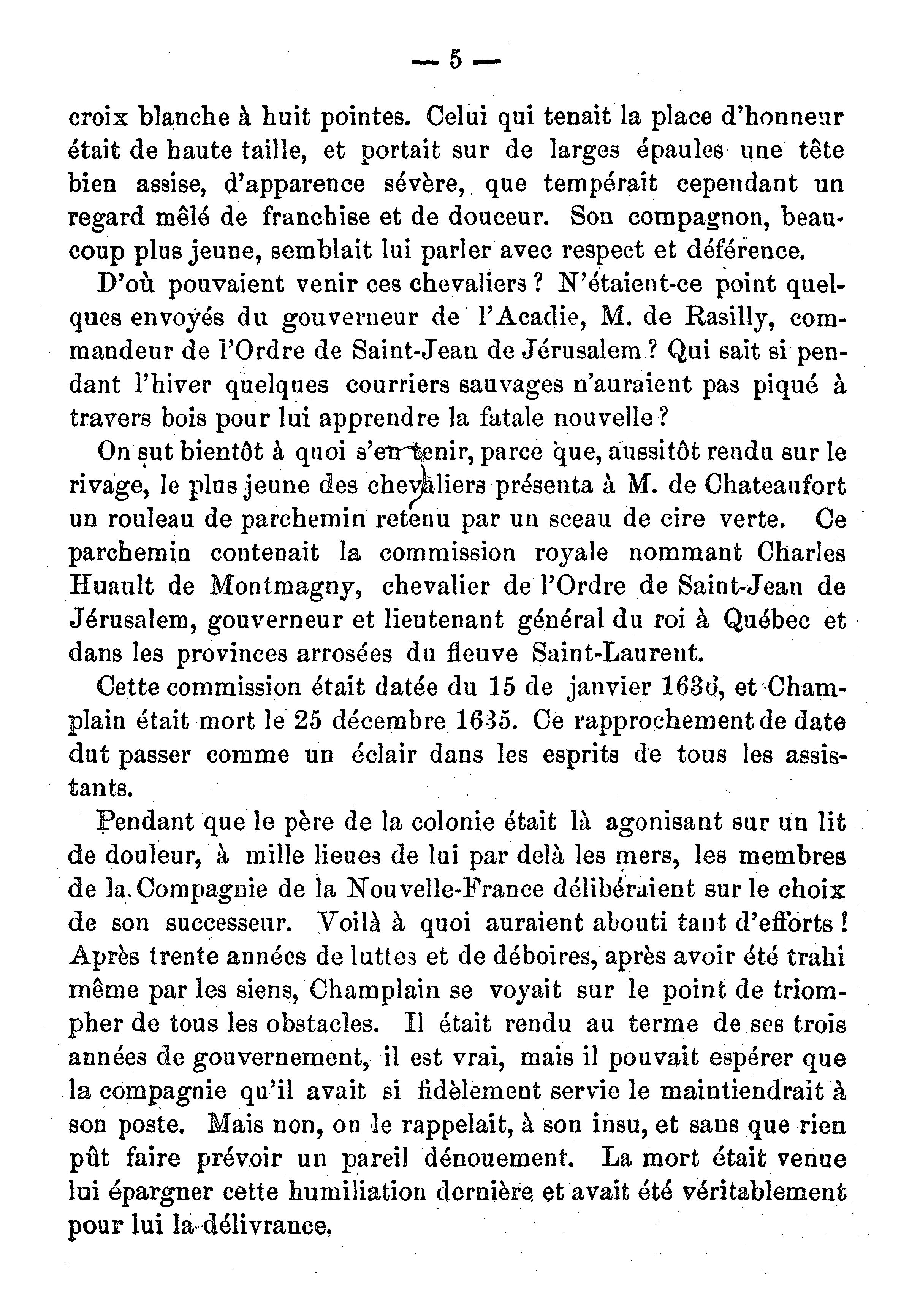 — 5 —

croix blanche à huit pointes. Celui qui tenait la place d'honneur était de haute taille, et portait sur de larges épaules une tête bien assise, d'apparence sévère, que tempérait cependant un regard mêlé de franchise et de douceur. Son compagnon, beaucoup plus jeune, semblait lui parler avec respect et déférence.

D'où pouvaient venir ces chevaliers ? N'étaient-ce point quelques envoyés du gouverneur de l'Acadie, M. de Rasilly, commandeur de l'Ordre de Saint-Jean de Jérusalem ? Qui sait si pendant l'hiver quelques courriers sauvages n'auraient pas piqué à travers bois pour lui apprendre la fatale nouvelle ?

On sut bientôt à quoi s'en tenir, parce que, aussitôt rendu sur le rivage, le plus jeune des chevaliers présenta à M. de Chateaufort un rouleau de parchemin retenu par un sceau de cire verte. Ce parchemin contenait la commission royale nommant Charles Huault de Montmagny, chevalier de l'Ordre de Saint-Jean de Jérusalem, gouverneur et lieutenant général du roi à Québec et dans les provinces arrosées du fleuve Saint-Laurent.

Cette commission était datée du 15 de janvier 1636, et Champlain était mort le 25 décembre 1635. Ce rapprochement de date dut passer comme un éclair dans les esprits de tous les assistants.

Pendant que le père de la colonie était là agonisant sur un lit de douleur, à mille lieues de lui par delà les mers, les membres de la Compagnie de la Nouvelle-France délibéraient sur le choix de son successeur. Voilà à quoi auraient abouti tant d'efforts ! Après trente années de luttes et de déboires, après avoir été trahi même par les siens, Champlain se voyait sur le point de triompher de tous les obstacles. Il était rendu au terme de ses trois années de gouvernement, il est vrai, mais il pouvait espérer que la compagnie qu'il avait si fidèlement servie le maintiendrait à son poste. Mais non, on le rappelait, à son insu, et sans que rien pût faire prévoir un pareil dénouement. La mort était venue lui épargner cette humiliation dernière et avait été véritablement pour lui la délivrance.